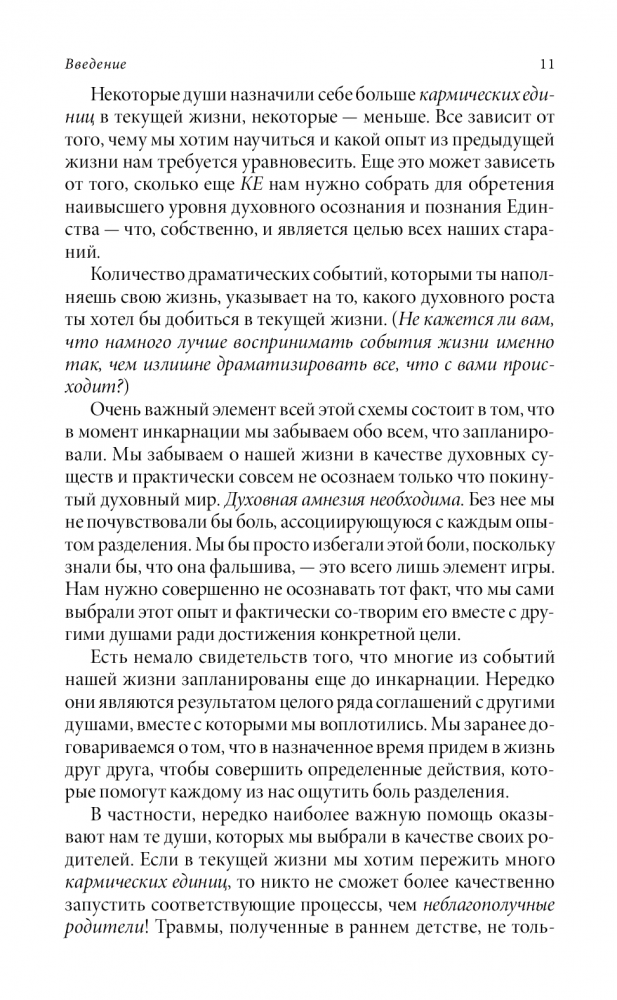 Введение 11

Некоторые души назначили себе больше кармических единиц в текущей жизни, некоторые — меньше. Все зависит от того, чему мы хотим научиться и какой опыт из предыдущей жизни нам требуется уравновесить. Еще это может зависеть от того, сколько еще КЕ нам нужно собрать для обретения наивысшего уровня духовного осознания и познания Единства — что, собственно, и является целью всех наших стараний.

Количество драматических событий, которыми ты наполняешь свою жизнь, указывает на то, какого духовного роста ты хотел бы добиться в текущей жизни. (Не кажется ли вам, что намного лучше воспринимать события жизни именно так, чем излишне драматизировать все, что с вами происходит?)

Очень важный элемент всей этой схемы состоит в том, что в момент инкарнации мы забываем обо всем, что запланировали. Мы забываем о нашей жизни в качестве духовных существ и практически совсем не осознаем только что покинутый духовный мир. Духовная амнезия необходима. Без нее мы не почувствовали бы боль, ассоциирующуюся с каждым опытом разделения. Мы бы просто избегали этой боли, поскольку знали бы, что она фальшива, — это всего лишь элемент игры. Нам нужно совершенно не осознавать тот факт, что мы сами выбрали этот опыт и фактически со-творим его вместе с другими душами ради достижения конкретной цели.

Есть немало свидетельств того, что многие из событий нашей жизни запланированы еще до инкарнации. Нередко они являются результатом целого ряда соглашений с другими душами, вместе с которыми мы воплотились. Мы заранее договариваемся о том, что в назначенное время придем в жизнь друг друга, чтобы совершить определенные действия, которые помогут каждому из нас ощутить боль разделения.

В частности, нередко наиболее важную помощь оказывают нам те души, которых мы выбрали в качестве своих родителей. Если в текущей жизни мы хотим пережить много кармических единиц, то никто не сможет более качественно запустить соответствующие процессы, чем неблагополучные родители! Травмы, полученные в раннем детстве, не толь-